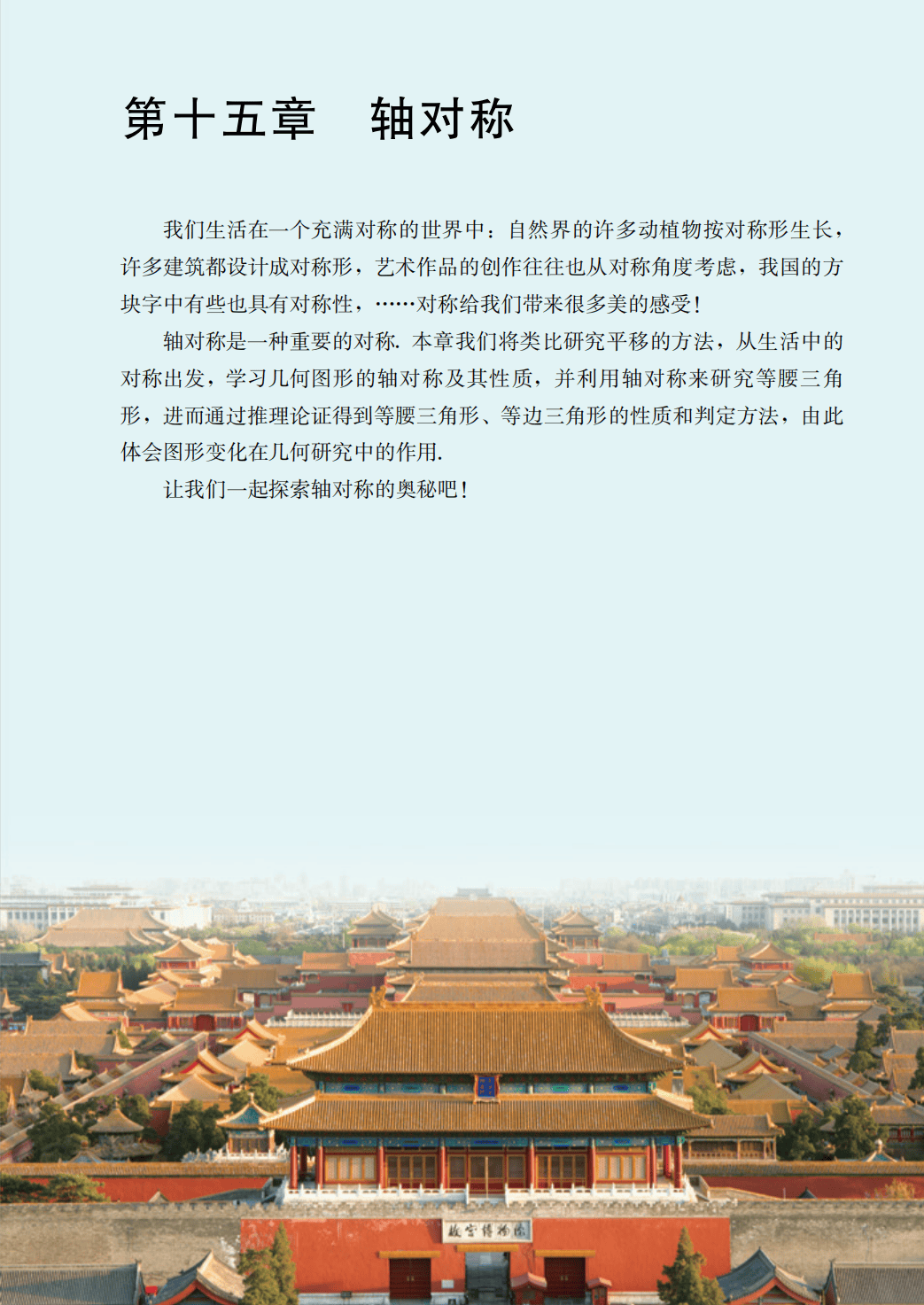 第十五章　轴对称

我们生活在一个充满对称的世界中：自然界的许多动植物按对称形生长，许多建筑都设计成对称形，艺术作品的创作往往也从对称角度考虑，我国的方块字中有些也具有对称性，……对称给我们带来很多美的感受！

轴对称是一种重要的对称. 本章我们将类比研究平移的方法，从生活中的对称出发，学习几何图形的轴对称及其性质，并利用轴对称来研究等腰三角形，进而通过推理论证得到等腰三角形、等边三角形的性质和判定方法，由此体会图形变化在几何研究中的作用.

让我们一起探索轴对称的奥秘吧！

故宫博物院